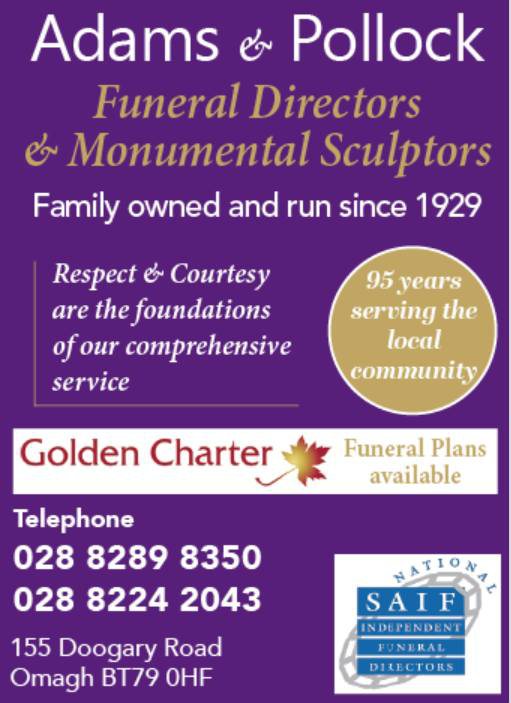 Adams & Pollock

Funeral Directors & Monumental Sculptors

Family owned and run since 1929

Respect & Courtesy are the foundations of our comprehensive service

95 years serving the local community

Golden Charter Funeral Plans available

Telephone
028 8289 8350
028 8224 2043

155 Doogary Road
Omagh BT79 0HF

NATIONAL
SAIF
INDEPENDENT FUNERAL DIRECTORS